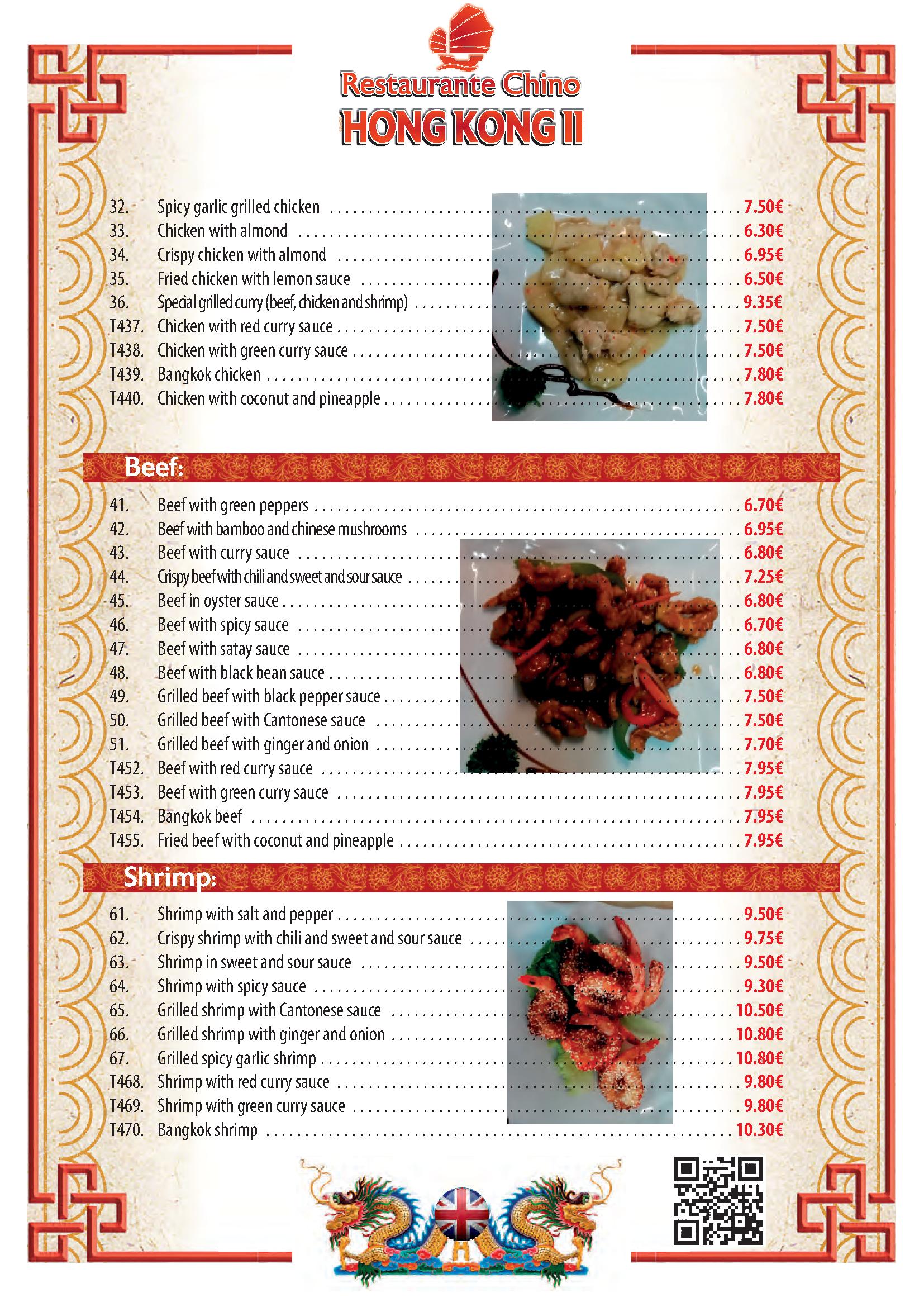 Restaurante Chino
HONG KONG II

32. Spicy garlic grilled chicken ........ 7.50€
33. Chicken with almond ........ 6.30€
34. Crispy chicken with almond ........ 6.95€
35. Fried chicken with lemon sauce ........ 6.50€
36. Special grilled curry (beef, chicken and shrimp) ........ 9.35€
T437. Chicken with red curry sauce ........ 7.50€
T438. Chicken with green curry sauce ........ 7.50€
T439. Bangkok chicken ........ 7.80€
T440. Chicken with coconut and pineapple ........ 7.80€

Beef:

41. Beef with green peppers ........ 6.70€
42. Beef with bamboo and chinese mushrooms ........ 6.95€
43. Beef with curry sauce ........ 6.80€
44. Crispy beef with chili and sweet and sour sauce ........ 7.25€
45. Beef in oyster sauce ........ 6.80€
46. Beef with spicy sauce ........ 6.70€
47. Beef with satay sauce ........ 6.80€
48. Beef with black bean sauce ........ 6.80€
49. Grilled beef with black pepper sauce ........ 7.50€
50. Grilled beef with Cantonese sauce ........ 7.50€
51. Grilled beef with ginger and onion ........ 7.70€
T452. Beef with red curry sauce ........ 7.95€
T453. Beef with green curry sauce ........ 7.95€
T454. Bangkok beef ........ 7.95€
T455. Fried beef with coconut and pineapple ........ 7.95€

Shrimp:

61. Shrimp with salt and pepper ........ 9.50€
62. Crispy shrimp with chili and sweet and sour sauce ........ 9.75€
63. Shrimp in sweet and sour sauce ........ 9.50€
64. Shrimp with spicy sauce ........ 9.30€
65. Grilled shrimp with Cantonese sauce ........ 10.50€
66. Grilled shrimp with ginger and onion ........ 10.80€
67. Grilled spicy garlic shrimp ........ 10.80€
T468. Shrimp with red curry sauce ........ 9.80€
T469. Shrimp with green curry sauce ........ 9.80€
T470. Bangkok shrimp ........ 10.30€